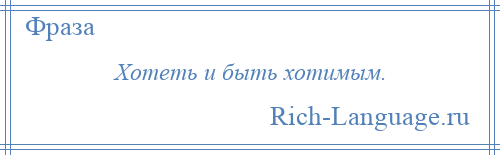 Фраза

Хотеть и быть хотимым.

Rich-Language.ru